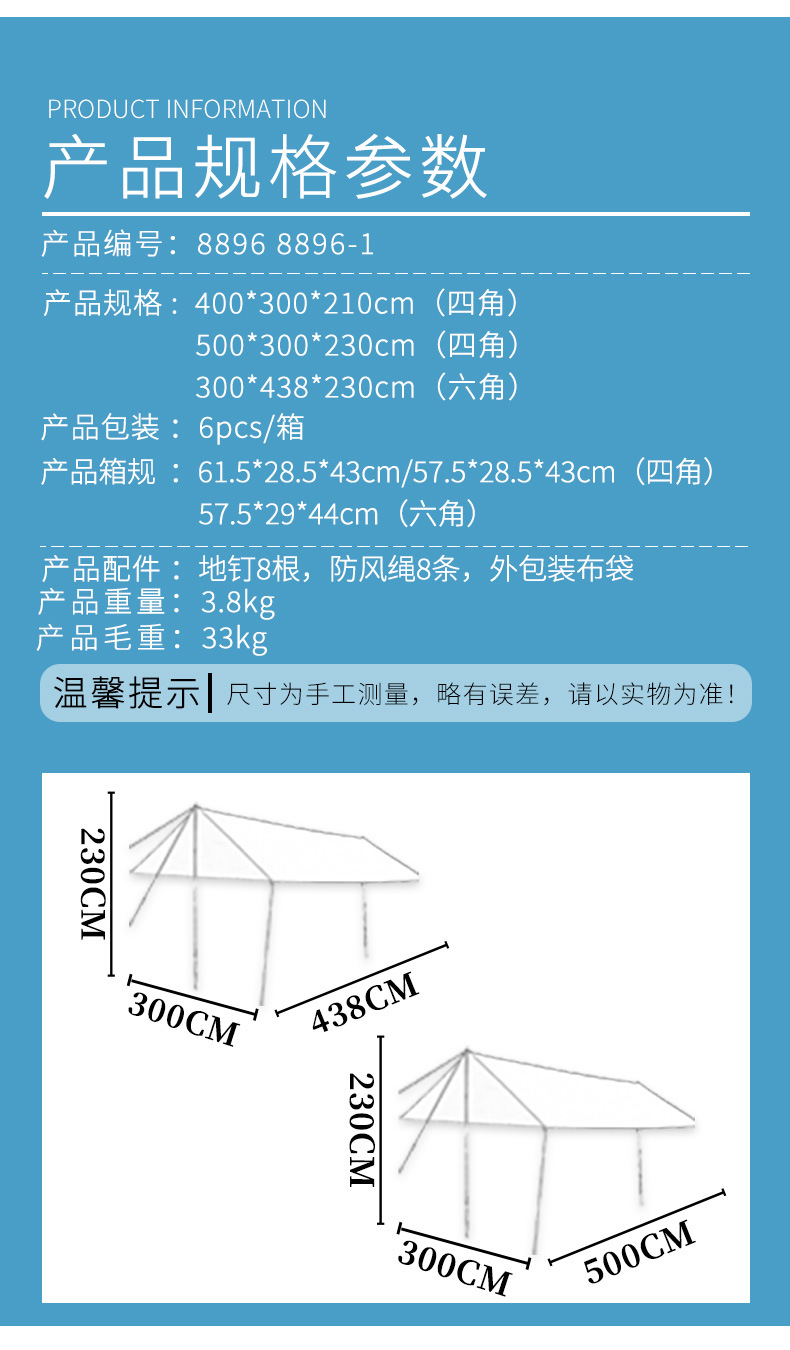 PRODUCT INFORMATION
产品规格参数

产品编号：8896 8896-1

产品规格：400*300*210cm（四角）
500*300*230cm（四角）
300*438*230cm（六角）
产品包装：6pcs/箱
产品箱规：61.5*28.5*43cm/57.5*28.5*43cm（四角）
57.5*29*44cm（六角）

产品配件：地钉8根，防风绳8条，外包装布袋
产品重量：3.8kg
产品毛重：33kg

温馨提示 尺寸为手工测量，略有误差，请以实物为准！

230CM
300CM
438CM

230CM
300CM
500CM